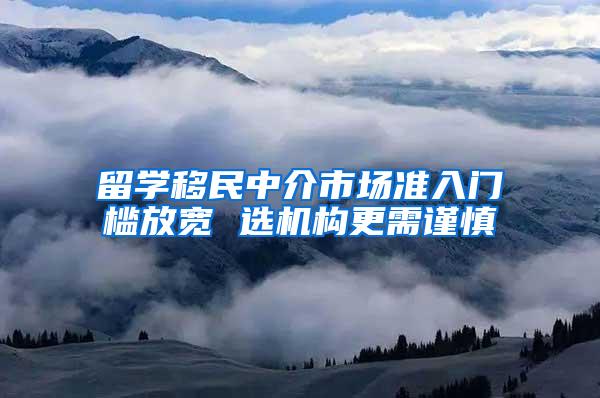 留学移民中介市场准入门槛放宽 选机构更需谨慎